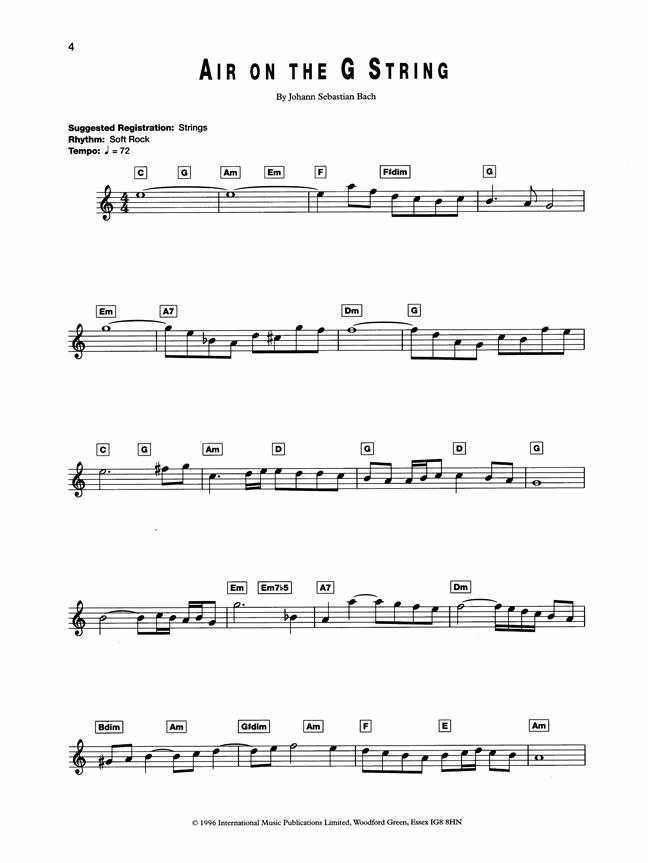 4

AIR ON THE G STRING

By Johann Sebastian Bach

Suggested Registration: Strings
Rhythm: Soft Rock
Tempo: ♩ = 72

C G Am Em F F♯dim G

Em A7 Dm G

C G Am D G D G

Em Em7♭5 A7 Dm

Bdim Am G♯dim Am F E Am

© 1996 International Music Publications Limited, Woodford Green, Essex IG8 8HN